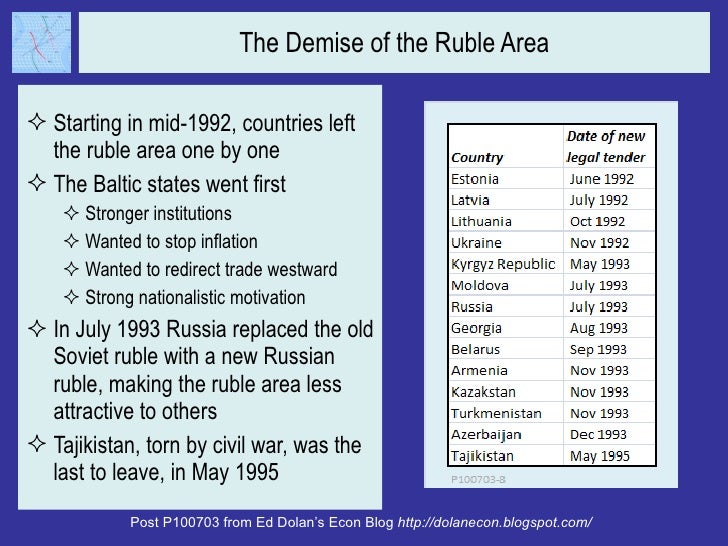 The Demise of the Ruble Area

✧ Starting in mid-1992, countries left the ruble area one by one
✧ The Baltic states went first
✧ Stronger institutions
✧ Wanted to stop inflation
✧ Wanted to redirect trade westward
✧ Strong nationalistic motivation
✧ In July 1993 Russia replaced the old Soviet ruble with a new Russian ruble, making the ruble area less attractive to others
✧ Tajikistan, torn by civil war, was the last to leave, in May 1995

| Country | Date of new legal tender |
|---|---|
| Estonia | June 1992 |
| Latvia | July 1992 |
| Lithuania | Oct 1992 |
| Ukraine | Nov 1992 |
| Kyrgyz Republic | May 1993 |
| Moldova | July 1993 |
| Russia | July 1993 |
| Georgia | Aug 1993 |
| Belarus | Sep 1993 |
| Armenia | Nov 1993 |
| Kazakstan | Nov 1993 |
| Turkmenistan | Nov 1993 |
| Azerbaijan | Dec 1993 |
| Tajikistan | May 1995 |

P100703-8

Post P100703 from Ed Dolan's Econ Blog http://dolanecon.blogspot.com/